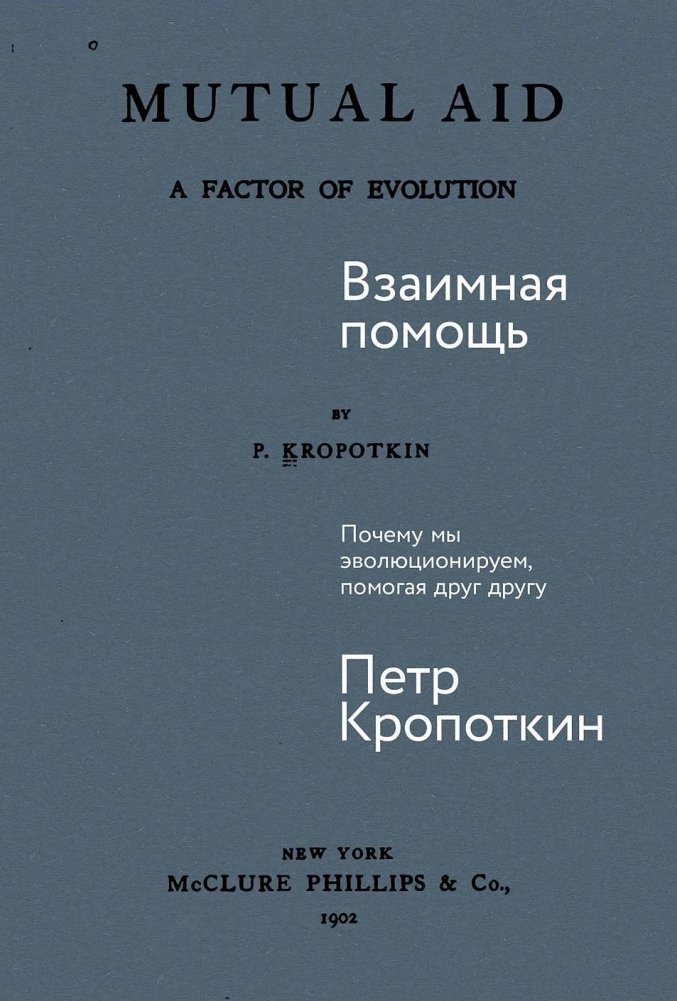 MUTUAL AID

A FACTOR OF EVOLUTION

Взаимная помощь

BY

P. KROPOTKIN

Почему мы эволюционируем, помогая друг другу

Петр Кропоткин

NEW YORK
McCLURE PHILLIPS & Co.,
1902